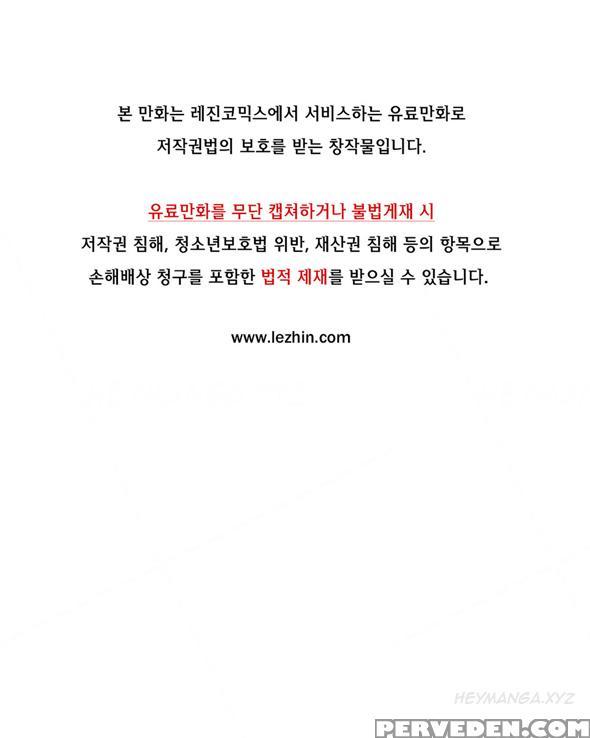 본 만화는 레진코믹스에서 서비스하는 유료만화로
저작권법의 보호를 받는 창작물입니다.

유료만화를 무단 캡쳐하거나 불법게재 시
저작권 침해, 청소년보호법 위반, 재산권 침해 등의 항목으로
손해배상 청구를 포함한 법적 제재를 받으실 수 있습니다.

www.lezhin.com

HEYMANGA.XYZ

PERVEDEN.COM